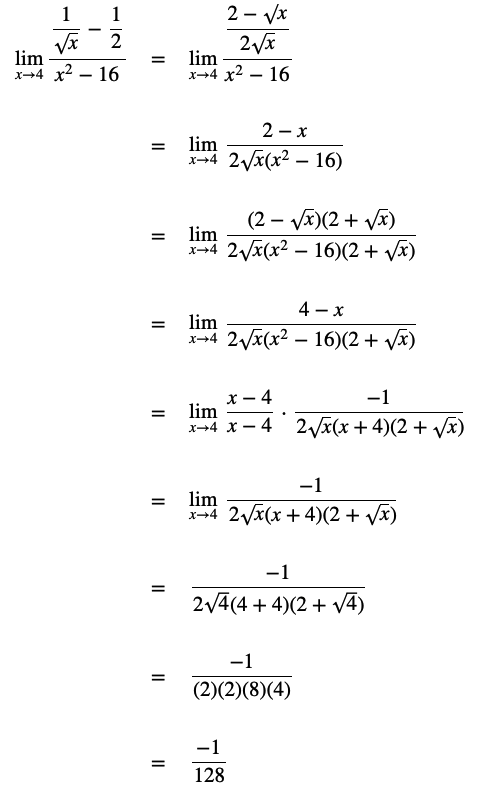 $\lim_{x \to 4} \frac{\frac{1}{\sqrt{x}} - \frac{1}{2}}{x^2 - 16} = \lim_{x \to 4} \frac{\frac{2 - \sqrt{x}}{2\sqrt{x}}}{x^2 - 16}$

$= \lim_{x \to 4} \frac{2 - x}{2\sqrt{x}(x^2 - 16)}$

$= \lim_{x \to 4} \frac{(2 - \sqrt{x})(2 + \sqrt{x})}{2\sqrt{x}(x^2 - 16)(2 + \sqrt{x})}$

$= \lim_{x \to 4} \frac{4 - x}{2\sqrt{x}(x^2 - 16)(2 + \sqrt{x})}$

$= \lim_{x \to 4} \frac{x - 4}{x - 4} \cdot \frac{-1}{2\sqrt{x}(x + 4)(2 + \sqrt{x})}$

$= \lim_{x \to 4} \frac{-1}{2\sqrt{x}(x + 4)(2 + \sqrt{x})}$

$= \frac{-1}{2\sqrt{4}(4 + 4)(2 + \sqrt{4})}$

$= \frac{-1}{(2)(2)(8)(4)}$

$= \frac{-1}{128}$